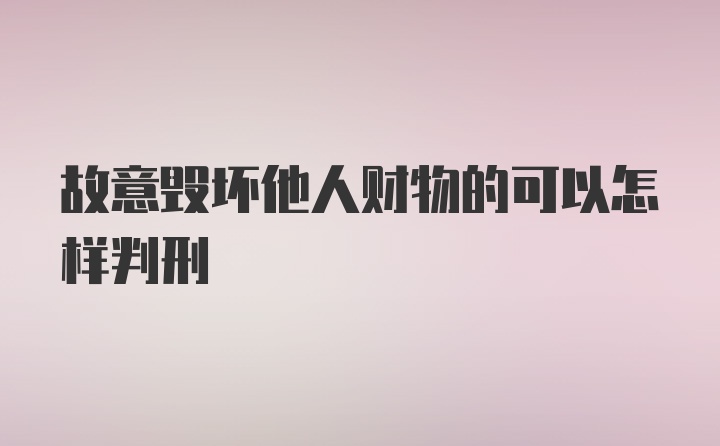 故意毁坏他人财物的可以怎样判刑